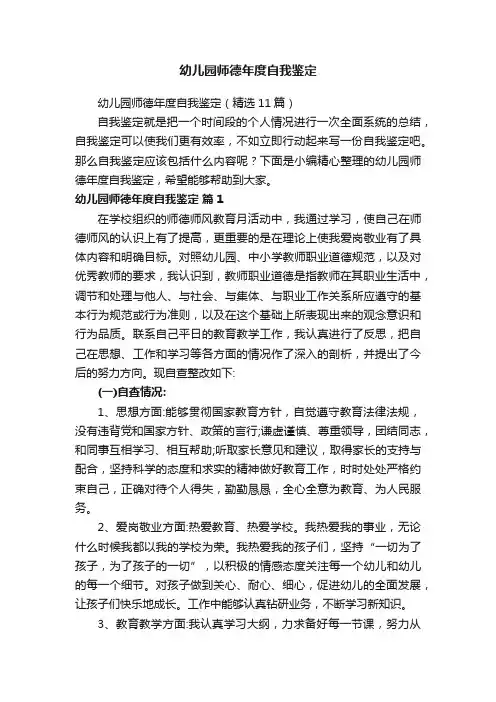 幼儿园师德年度自我鉴定

幼儿园师德年度自我鉴定（精选11篇）

自我鉴定就是把一个时间段的个人情况进行一次全面系统的总结，自我鉴定可以使我们更有效率，不如立即行动起来写一份自我鉴定吧。那么自我鉴定应该包括什么内容呢？下面是小编精心整理的幼儿园师德年度自我鉴定，希望能够帮助到大家。

幼儿园师德年度自我鉴定 篇1

在学校组织的师德师风教育月活动中，我通过学习，使自己在师德师风的认识上有了提高，更重要的是在理论上使我爱岗敬业有了具体内容和明确目标。对照幼儿园、中小学教师职业道德规范，以及对优秀教师的要求，我认识到，教师职业道德是指教师在其职业生活中，调节和处理与他人、与社会、与集体、与职业工作关系所应遵守的基本行为规范或行为准则，以及在这个基础上所表现出来的观念意识和行为品质。联系自己平日的教育教学工作，我认真进行了反思，把自己在思想、工作和学习等各方面的情况作了深入的剖析，并提出了今后的努力方向。现自查整改如下:

(一)自查情况:

1、思想方面:能够贯彻国家教育方针，自觉遵守教育法律法规，没有违背党和国家方针、政策的言行;谦虚谨慎、尊重领导，团结同志，和同事互相学习、相互帮助;听取家长意见和建议，取得家长的支持与配合，坚持科学的态度和求实的精神做好教育工作，时时处处严格约束自己，正确对待个人得失，勤勤恳恳，全心全意为教育、为人民服务。

2、爱岗敬业方面:热爱教育、热爱学校。我热爱我的事业，无论什么时候我都以我的学校为荣。我热爱我的孩子们，坚持“一切为了孩子，为了孩子的一切”，以积极的情感态度关注每一个幼儿和幼儿的每一个细节。对孩子做到关心、耐心、细心，促进幼儿的全面发展，让孩子们快乐地成长。工作中能够认真钻研业务，不断学习新知识。

3、教育教学方面:我认真学习大纲，力求备好每一节课，努力从